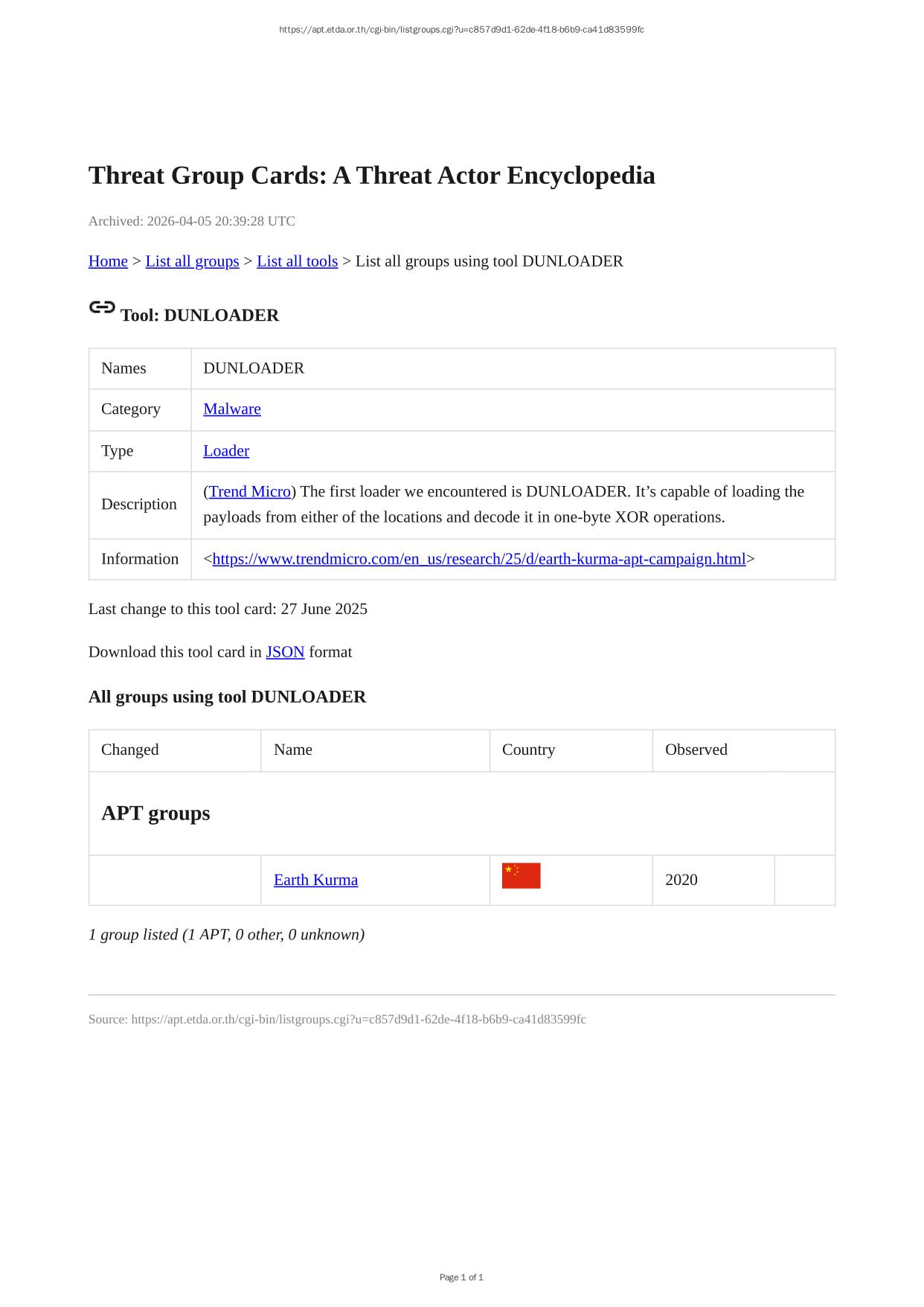 https://apt.etda.or.th/cgi-bin/listgroups.cgi?u=c857d9d1-62de-4f18-b6b9-ca41d83599fc

Threat Group Cards: A Threat Actor Encyclopedia

Archived: 2026-04-05 20:39:28 UTC

Home > List all groups > List all tools > List all groups using tool DUNLOADER

Tool: DUNLOADER

| Names | DUNLOADER |
|---|---|
| Category | Malware |
| Type | Loader |
| Description | (Trend Micro) The first loader we encountered is DUNLOADER. It’s capable of loading the payloads from either of the locations and decode it in one-byte XOR operations. |
| Information | <https://www.trendmicro.com/en_us/research/25/d/earth-kurma-apt-campaign.html> |

Last change to this tool card: 27 June 2025

Download this tool card in JSON format

All groups using tool DUNLOADER

| Changed | Name | Country | Observed | |
|---|---|---|---|---|
| APT groups | | | | |
| | Earth Kurma | | 2020 | |

1 group listed (1 APT, 0 other, 0 unknown)

Source: https://apt.etda.or.th/cgi-bin/listgroups.cgi?u=c857d9d1-62de-4f18-b6b9-ca41d83599fc

Page 1 of 1